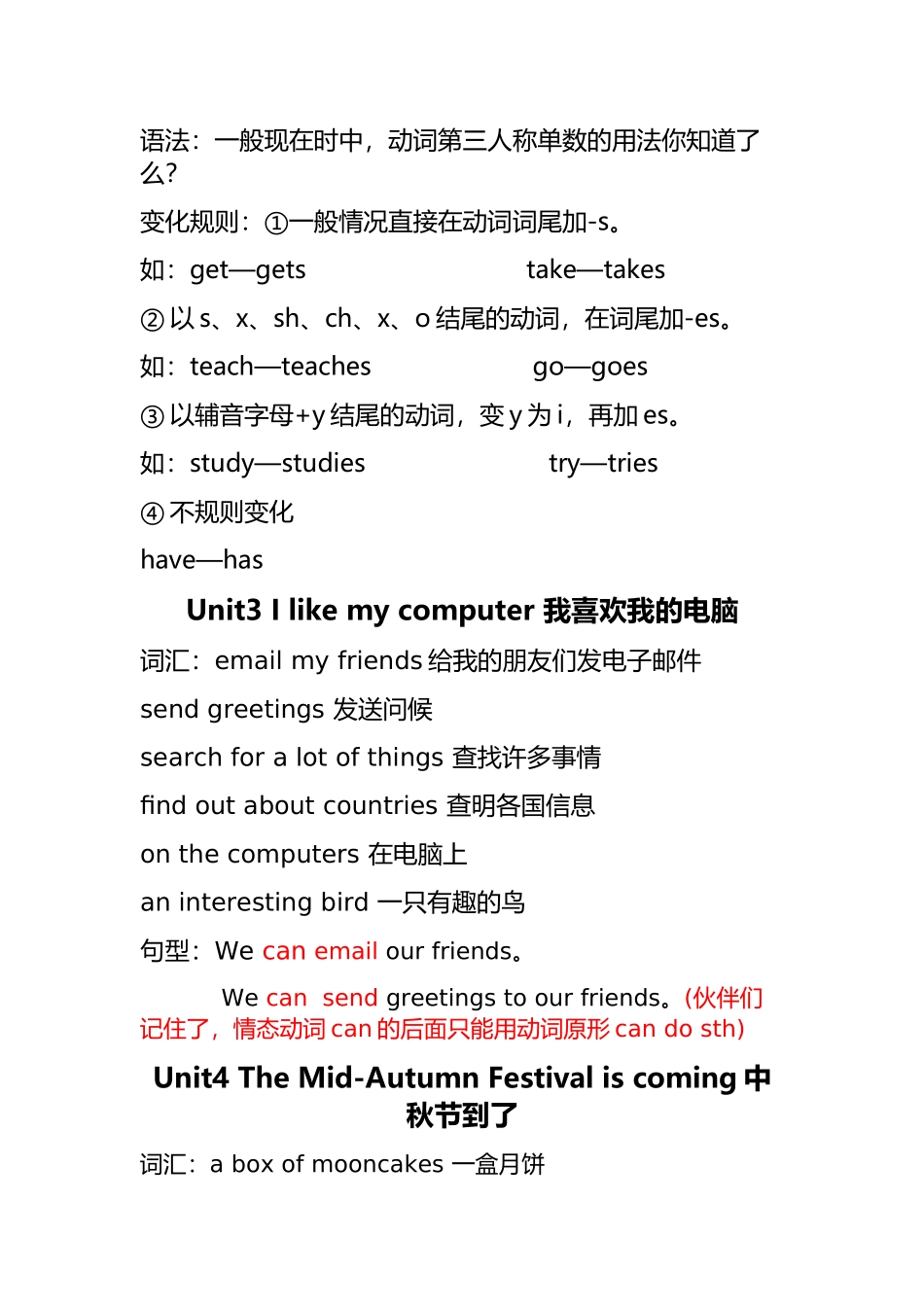 语法：一般现在时中，动词第三人称单数的用法你知道了么?

变化规则：①一般情况直接在动词词尾加-s。

如：get—gets　　　　　　take—takes

②以 s、x、sh、ch、x、o 结尾的动词，在词尾加-es。

如：teach—teaches　　　　　go—goes

③以辅音字母+y 结尾的动词，变 y 为 i，再加 es。

如：study—studies　　　　　try—tries

④不规则变化

have—has

Unit3 I like my computer 我喜欢我的电脑

词汇：email my friends 给我的朋友们发电子邮件

send greetings 发送问候

search for a lot of things 查找许多事情

find out about countries 查明各国信息

on the computers 在电脑上

an interesting bird 一只有趣的鸟

句型：We can email our friends。

We can send greetings to our friends。(伙伴们记住了，情态动词 can 的后面只能用动词原形 can do sth)

Unit4 The Mid-Autumn Festival is coming 中秋节到了

词汇：a box of mooncakes 一盒月饼